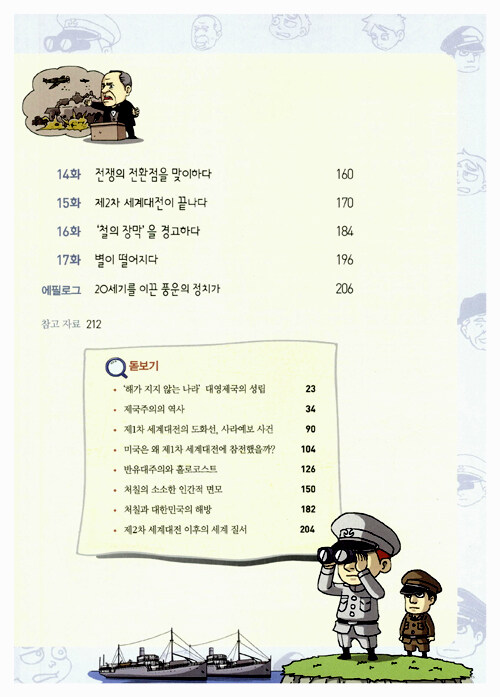 14화 전쟁의 전환점을 맞이하다 160

15화 제2차 세계대전이 끝나다 170

16화 '철의 장막'을 경고하다 184

17화 별이 떨어지다 196

에필로그 20세기를 이끈 풍운의 정치가 206

참고 자료 212

돋보기

• '해가 지지 않는 나라' 대영제국의 성립 23
• 제국주의의 역사 34
• 제1차 세계대전의 도화선, 사라예보 사건 90
• 미국은 왜 제1차 세계대전에 참전했을까? 104
• 반유대주의와 홀로코스트 126
• 처칠의 소소한 인간적 면모 150
• 처칠과 대한민국의 해방 182
• 제2차 세계대전 이후의 세계 질서 204